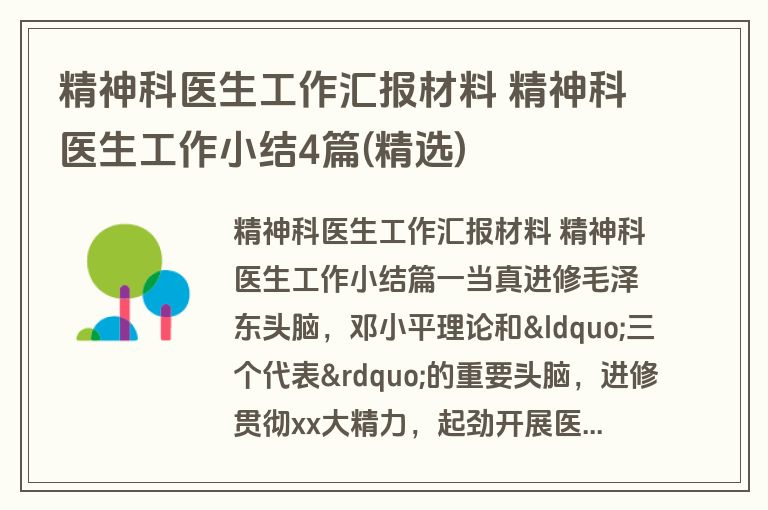 精神科医生工作汇报材料 精神科医生工作小结4篇(精选)

精神科医生工作汇报材料 精神科医生工作小结篇一当真进修毛泽东头脑，邓小平理论和&ldquo;三个代表&rdquo;的重要头脑，进修贯彻xx大精力，起劲开展医...